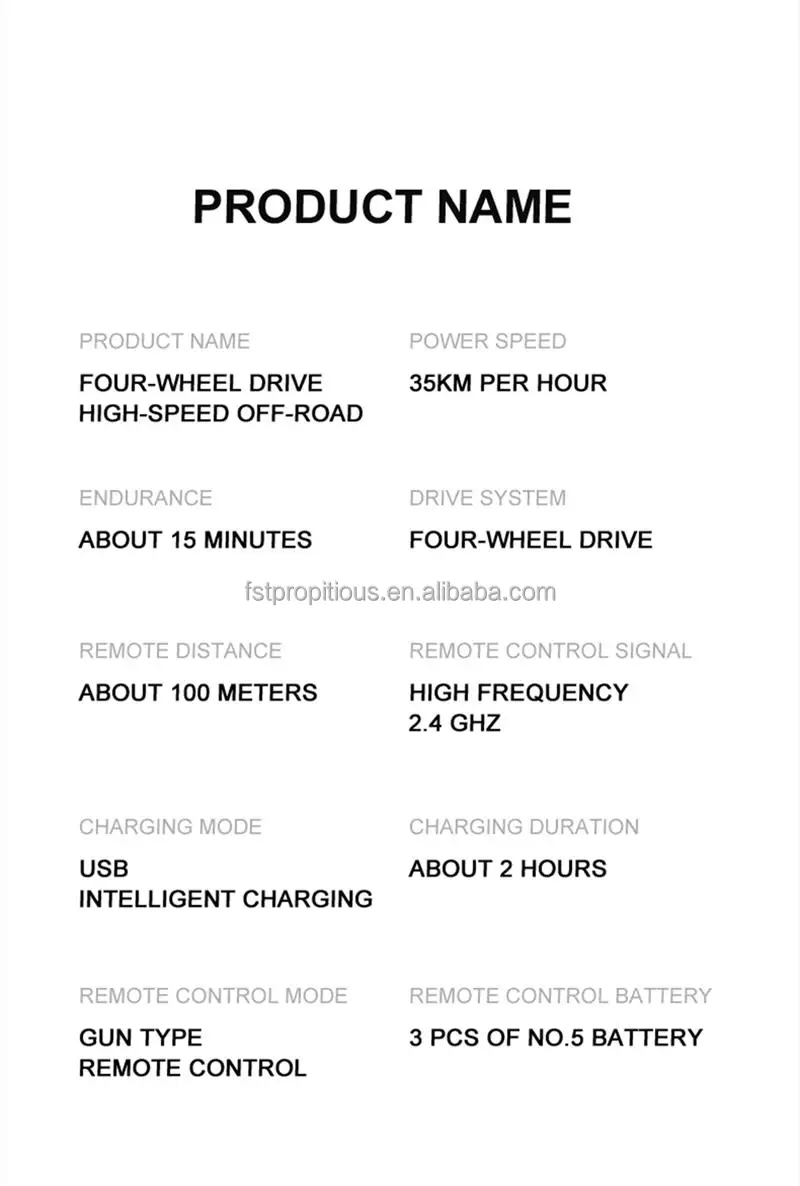 PRODUCT NAME

PRODUCT NAME
FOUR-WHEEL DRIVE HIGH-SPEED OFF-ROAD

POWER SPEED
35KM PER HOUR

ENDURANCE
ABOUT 15 MINUTES

DRIVE SYSTEM
FOUR-WHEEL DRIVE

fstpropitious.en.alibaba.com

REMOTE DISTANCE
ABOUT 100 METERS

REMOTE CONTROL SIGNAL
HIGH FREQUENCY 2.4 GHZ

CHARGING MODE
USB INTELLIGENT CHARGING

CHARGING DURATION
ABOUT 2 HOURS

REMOTE CONTROL MODE
GUN TYPE REMOTE CONTROL

REMOTE CONTROL BATTERY
3 PCS OF NO.5 BATTERY